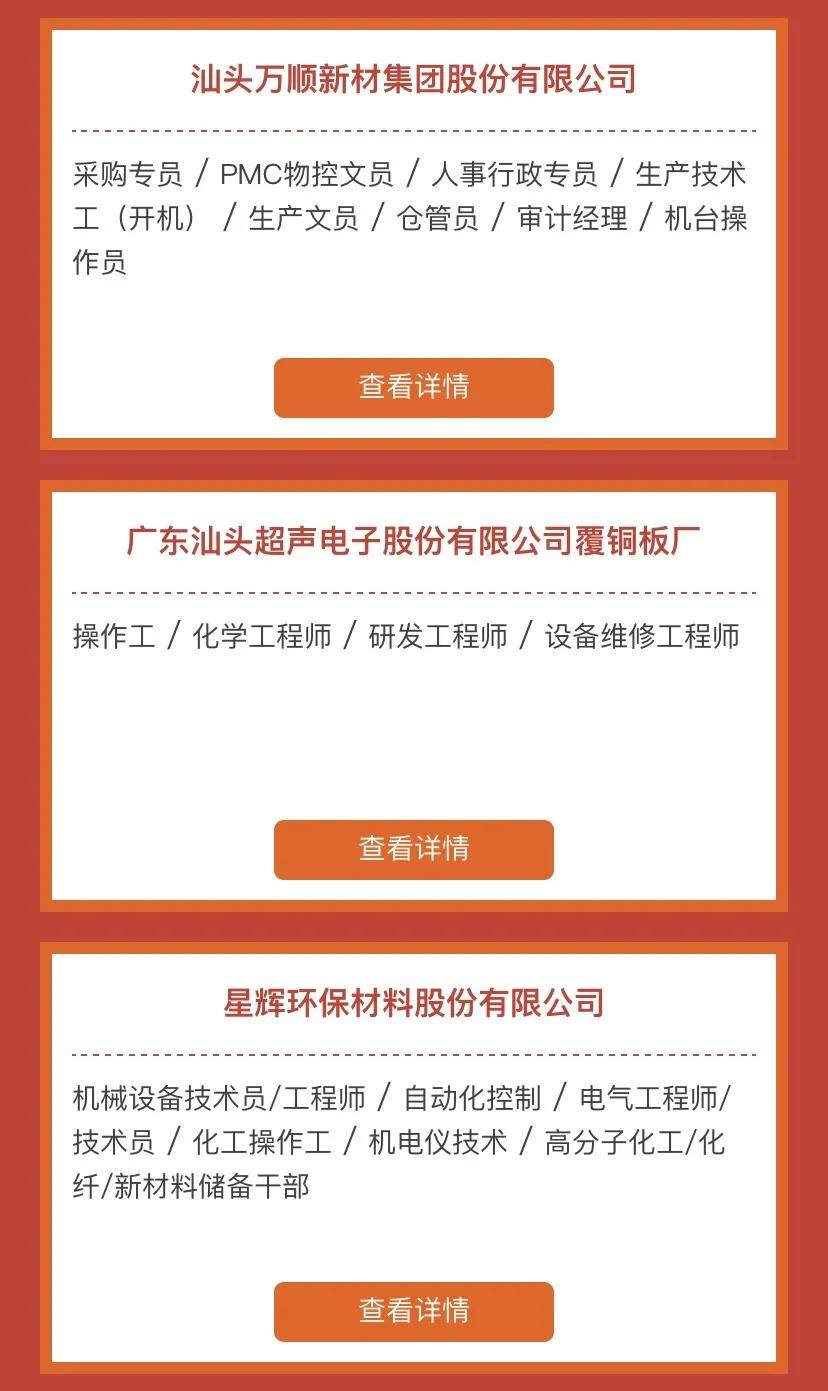 汕头万顺新材集团股份有限公司

采购专员 / PMC物控文员 / 人事行政专员 / 生产技术工（开机） / 生产文员 / 仓管员 / 审计经理 / 机台操作员

查看详情

广东汕头超声电子股份有限公司覆铜板厂

操作工 / 化学工程师 / 研发工程师 / 设备维修工程师

查看详情

星辉环保材料股份有限公司

机械设备技术员/工程师 / 自动化控制 / 电气工程师/技术员 / 化工操作工 / 机电仪技术 / 高分子化工/化纤/新材料储备干部

查看详情